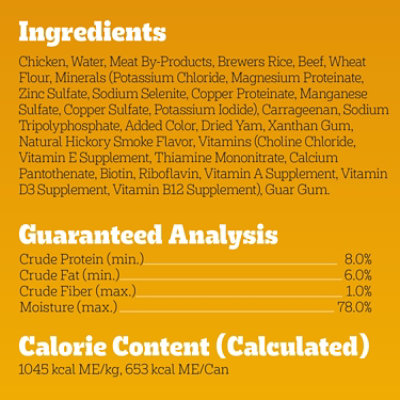 Ingredients

Chicken, Water, Meat By-Products, Brewers Rice, Beef, Wheat Flour, Minerals (Potassium Chloride, Magnesium Proteinate, Zinc Sulfate, Sodium Selenite, Copper Proteinate, Manganese Sulfate, Copper Sulfate, Potassium Iodide), Carrageenan, Sodium Tripolyphosphate, Added Color, Dried Yam, Xanthan Gum, Natural Hickory Smoke Flavor, Vitamins (Choline Chloride, Vitamin E Supplement, Thiamine Mononitrate, Calcium Pantothenate, Biotin, Riboflavin, Vitamin A Supplement, Vitamin D3 Supplement, Vitamin B12 Supplement), Guar Gum.

Guaranteed Analysis

Crude Protein (min.) 8.0%
Crude Fat (min.) 6.0%
Crude Fiber (max.) 1.0%
Moisture (max.) 78.0%

Calorie Content (Calculated)

1045 kcal ME/kg, 653 kcal ME/Can